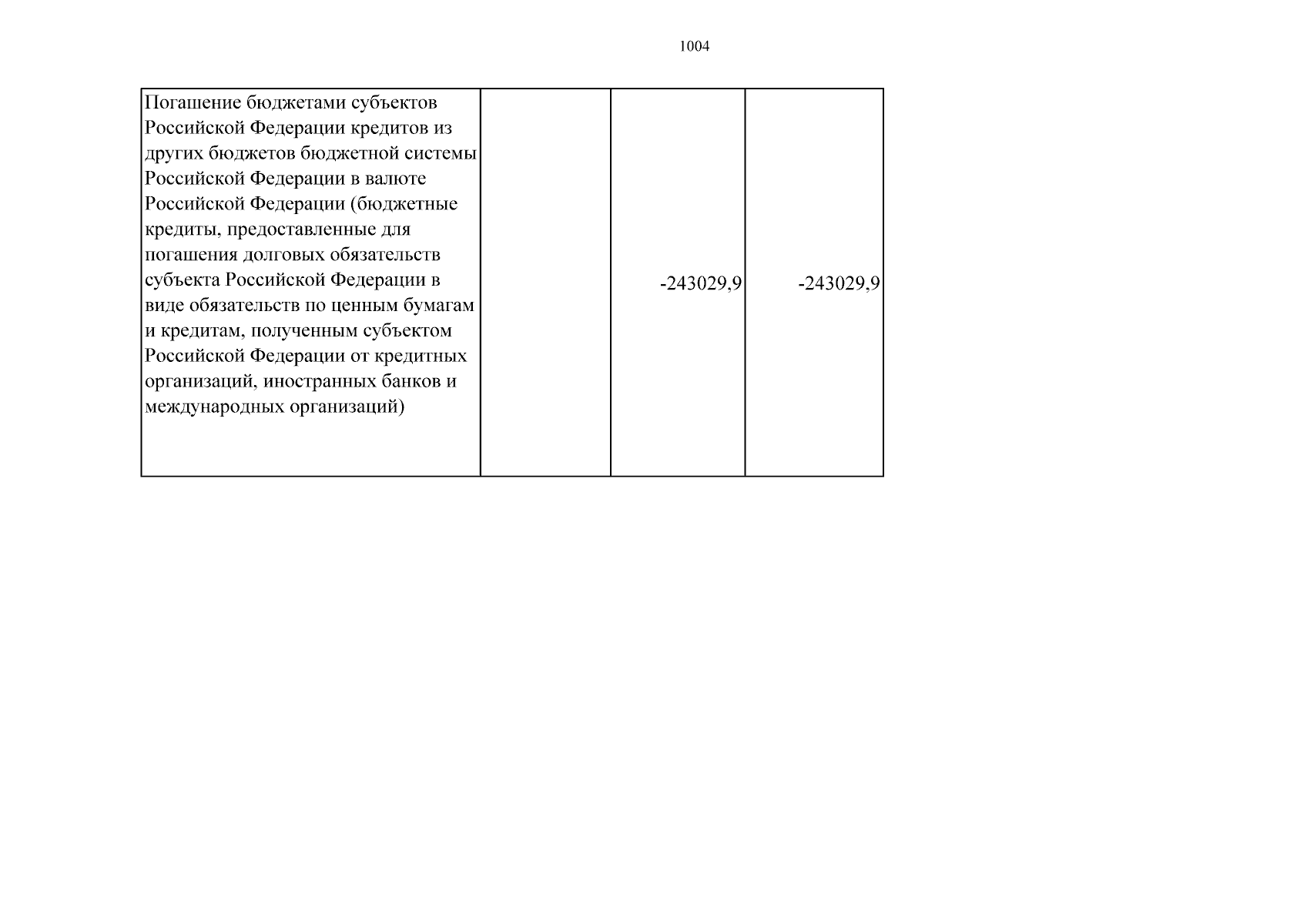 1004

| Погашение бюджетами субъектов Российской Федерации кредитов из других бюджетов бюджетной системы Российской Федерации в валюте Российской Федерации (бюджетные кредиты, предоставленные для погашения долговых обязательств субъекта Российской Федерации в виде обязательств по ценным бумагам и кредитам, полученным субъектом Российской Федерации от кредитных организаций, иностранных банков и международных организаций) |  | -243029,9 | -243029,9 |
|---|---|---|---|